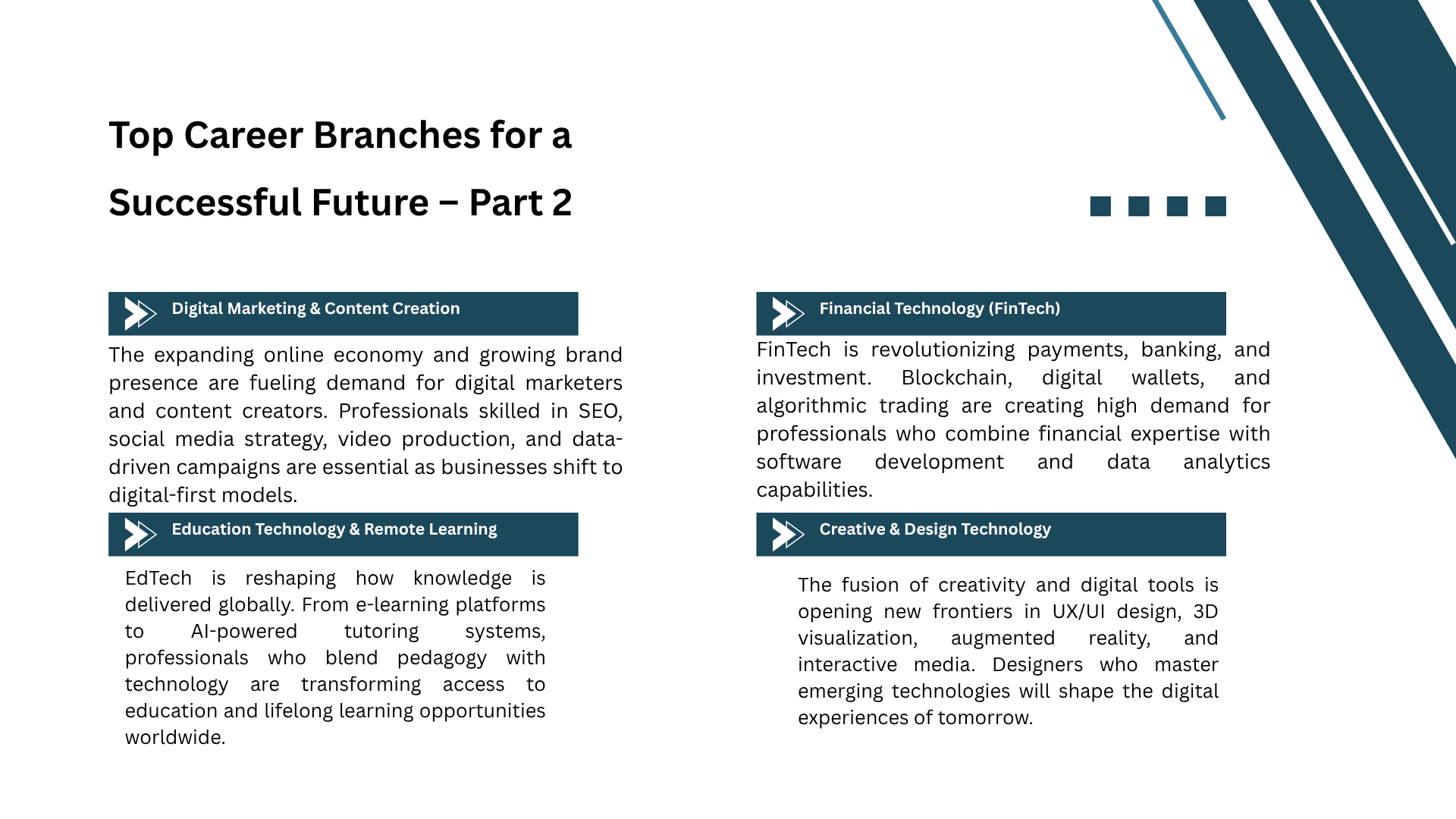 Top Career Branches for a Successful Future – Part 2

Digital Marketing & Content Creation

The expanding online economy and growing brand presence are fueling demand for digital marketers and content creators. Professionals skilled in SEO, social media strategy, video production, and data-driven campaigns are essential as businesses shift to digital-first models.

Education Technology & Remote Learning

EdTech is reshaping how knowledge is delivered globally. From e-learning platforms to AI-powered tutoring systems, professionals who blend pedagogy with technology are transforming access to education and lifelong learning opportunities worldwide.

Financial Technology (FinTech)

FinTech is revolutionizing payments, banking, and investment. Blockchain, digital wallets, and algorithmic trading are creating high demand for professionals who combine financial expertise with software development and data analytics capabilities.

Creative & Design Technology

The fusion of creativity and digital tools is opening new frontiers in UX/UI design, 3D visualization, augmented reality, and interactive media. Designers who master emerging technologies will shape the digital experiences of tomorrow.